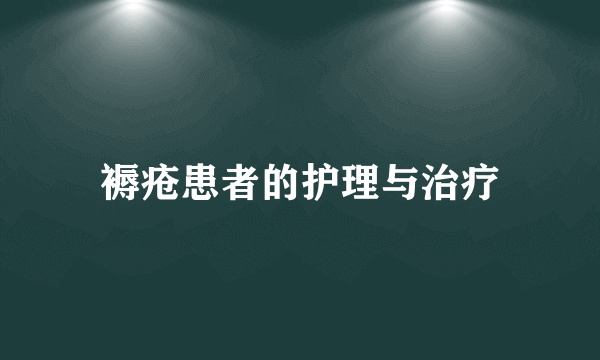 褥疮患者的护理与治疗